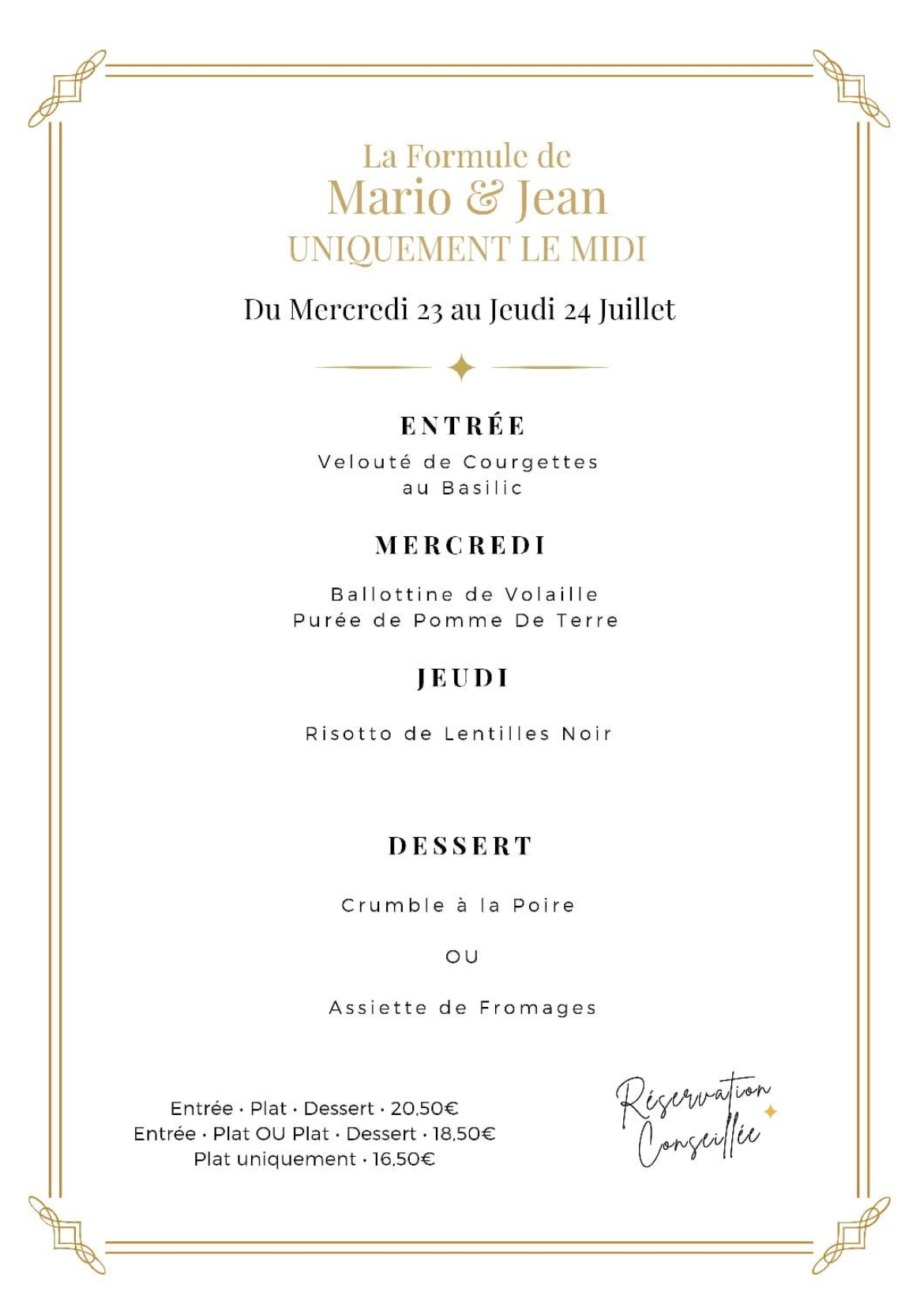 La Formule de
Mario & Jean
UNIQUEMENT LE MIDI

Du Mercredi 23 au Jeudi 24 Juillet

ENTRÉE

Velouté de Courgettes au Basilic

MERCREDI

Ballottine de Volaille
Purée de Pomme De Terre

JEUDI

Risotto de Lentilles Noir

DESSERT

Crumble à la Poire

OU

Assiette de Fromages

Entrée · Plat · Dessert · 20,50€
Entrée · Plat OU Plat · Dessert · 18,50€
Plat uniquement · 16,50€

Réservation Conseillée